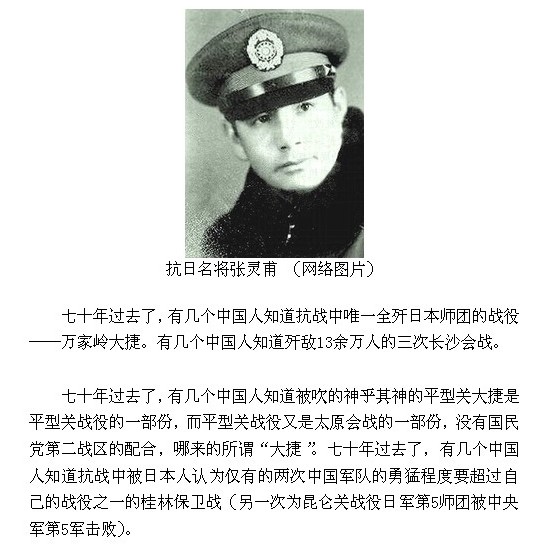 抗日名将张灵甫 （网络图片）

七十年过去了，有几个中国人知道抗战中唯一全歼日本师团的战役——万家岭大捷。有几个中国人知道歼敌13余万人的三次长沙会战。

七十年过去了，有几个中国人知道被吹的神乎其神的平型关大捷是平型关战役的一部份，而平型关战役又是太原会战的一部份，没有国民党第二战区的配合，哪来的所谓“大捷”。七十年过去了，有几个中国人知道抗战中被日本人认为仅有的两次中国军队的勇猛程度要超过自己的战役之一的桂林保卫战（另一次为昆仑关战役日军第5师团被中央军第5军击败）。